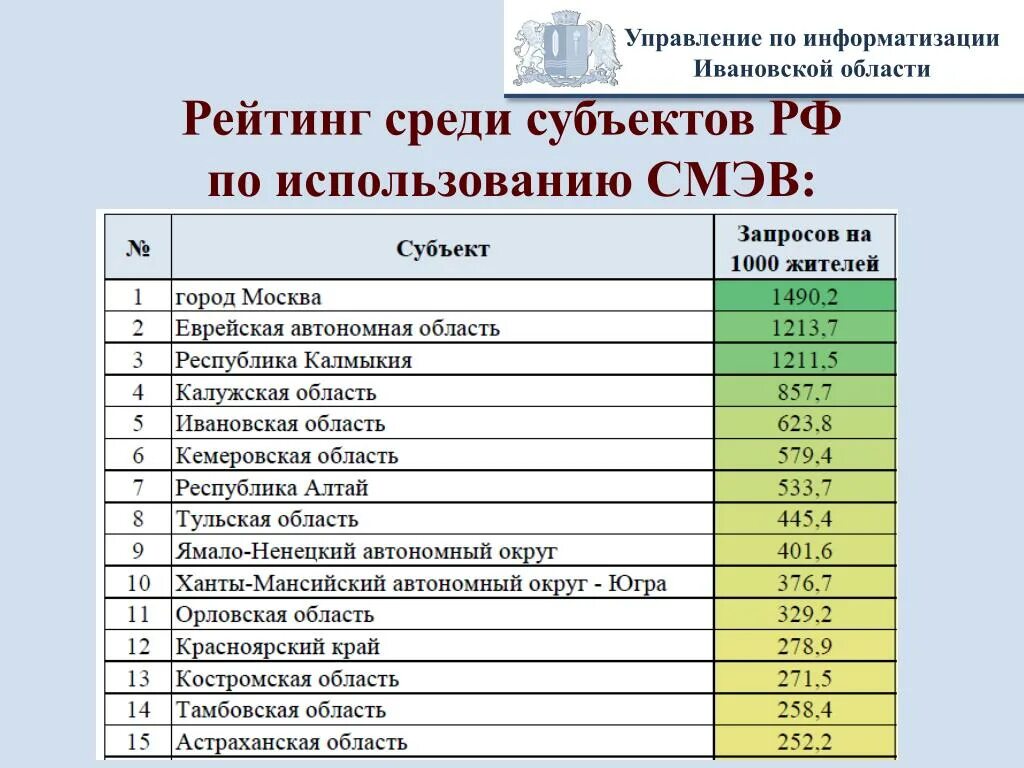 Управление по информатизации Ивановской области

Рейтинг среди субъектов РФ по использованию СМЭВ:

| № | Субъект | Запросов на 1000 жителей |
|---|---|---|
| 1 | город Москва | 1490,2 |
| 2 | Еврейская автономная область | 1213,7 |
| 3 | Республика Калмыкия | 1211,5 |
| 4 | Калужская область | 857,7 |
| 5 | Ивановская область | 623,8 |
| 6 | Кемеровская область | 579,4 |
| 7 | Республика Алтай | 533,7 |
| 8 | Тульская область | 445,4 |
| 9 | Ямало-Ненецкий автономный округ | 401,6 |
| 10 | Ханты-Мансийский автономный округ - Югра | 376,7 |
| 11 | Орловская область | 329,2 |
| 12 | Красноярский край | 278,9 |
| 13 | Костромская область | 271,5 |
| 14 | Тамбовская область | 258,4 |
| 15 | Астраханская область | 252,2 |